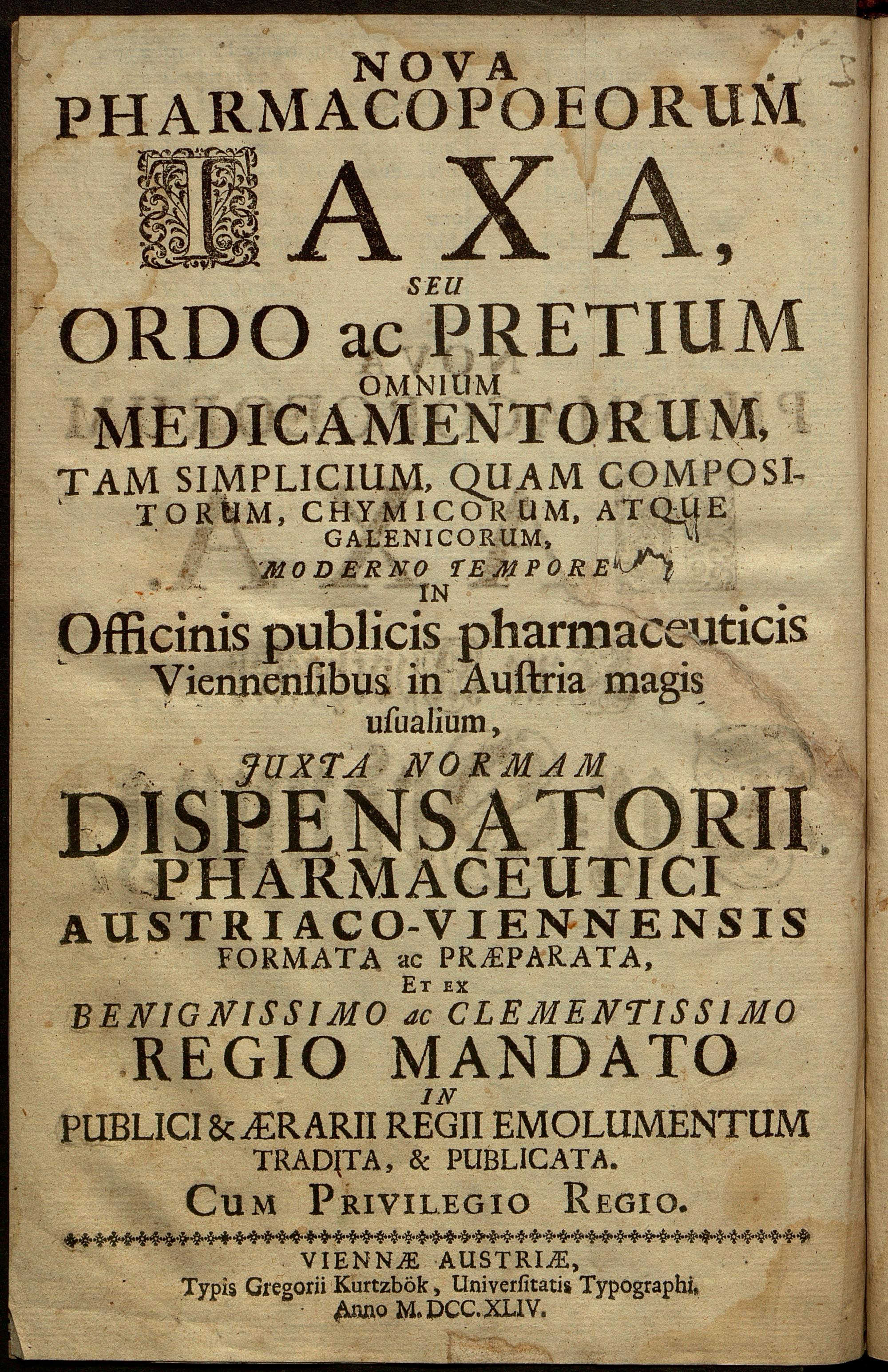 NOVA
PHARMACOPOEORUM
TAXA,
SEU
ORDO ac PRETIUM
OMNIUM
MEDICAMENTORUM,
TAM SIMPLICIUM, QUAM COMPOSITORUM, CHYMICORUM, ATQUE GALENICORUM,
MODERNO TEMPORE
IN
Officinis publicis pharmaceuticis Viennensibus in Austria magis usualium,
JUXTA NORMAM
DISPENSATORII
PHARMACEUTICI
AUSTRIACO-VIENNENSIS
FORMATA ac PRÆPARATA,
ET EX
BENIGNISSIMO ac CLEMENTISSIMO
REGIO MANDATO
IN
PUBLICI & ÆRARII REGII EMOLUMENTUM
TRADITA, & PUBLICATA.
CUM PRIVILEGIO REGIO.

VIENNÆ AUSTRIÆ,
Typis Gregorii Kurtzbök, Universitatis Typographi.
Anno M. DCC. XLIV.